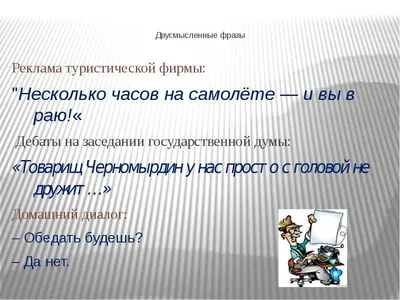 Двусмысленные фразы

Реклама туристической фирмы:

"Несколько часов на самолёте — и вы в раю!«

Дебаты на заседании государственной думы:

«Товарищ Черномырдин у нас прост о с головой не дружит …»

Домашний диалог:

– Обедать будешь?

– Да нет.